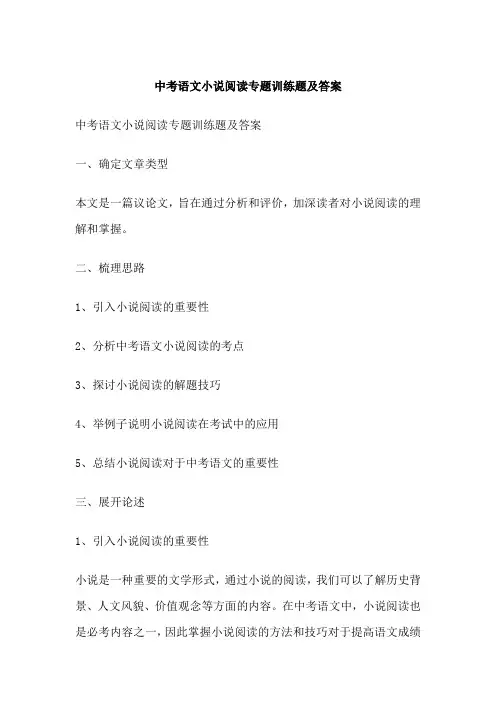 中考语文小说阅读专题训练题及答案

中考语文小说阅读专题训练题及答案

一、确定文章类型

本文是一篇议论文，旨在通过分析和评价，加深读者对小说阅读的理解和掌握。

二、梳理思路

1、引入小说阅读的重要性

2、分析中考语文小说阅读的考点

3、探讨小说阅读的解题技巧

4、举例子说明小说阅读在考试中的应用

5、总结小说阅读对于中考语文的重要性

三、展开论述

1、引入小说阅读的重要性

小说是一种重要的文学形式，通过小说的阅读，我们可以了解历史背景、人文风貌、价值观念等方面的内容。在中考语文中，小说阅读也是必考内容之一，因此掌握小说阅读的方法和技巧对于提高语文成绩